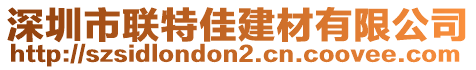 深圳市联特佳建材有限公司
http://szsidlondon2.cn.coovee.com